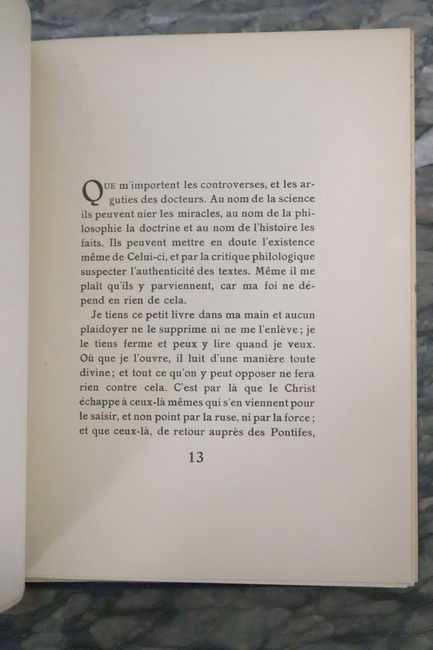 Que m'importent les controverses, et les arguties des docteurs. Au nom de la science ils peuvent nier les miracles, au nom de la philosophie la doctrine et au nom de l'histoire les faits. Ils peuvent mettre en doute l'existence même de Celui-ci, et par la critique philologique suspecter l'authenticité des textes. Même il me plaît qu'ils y parviennent, car ma foi ne dépend en rien de cela.

Je tiens ce petit livre dans ma main et aucun plaidoyer ne le supprime ni ne me l'enlève; je le tiens ferme et peux y lire quand je veux. Où que je l'ouvre, il luit d'une manière toute divine; et tout ce qu'on y peut opposer ne fera rien contre cela. C'est par là que le Christ échappe à ceux-là mêmes qui s'en viennent pour le saisir, et non point par la ruse, ni par la force; et que ceux-là, de retour auprès des Pontifes,

13